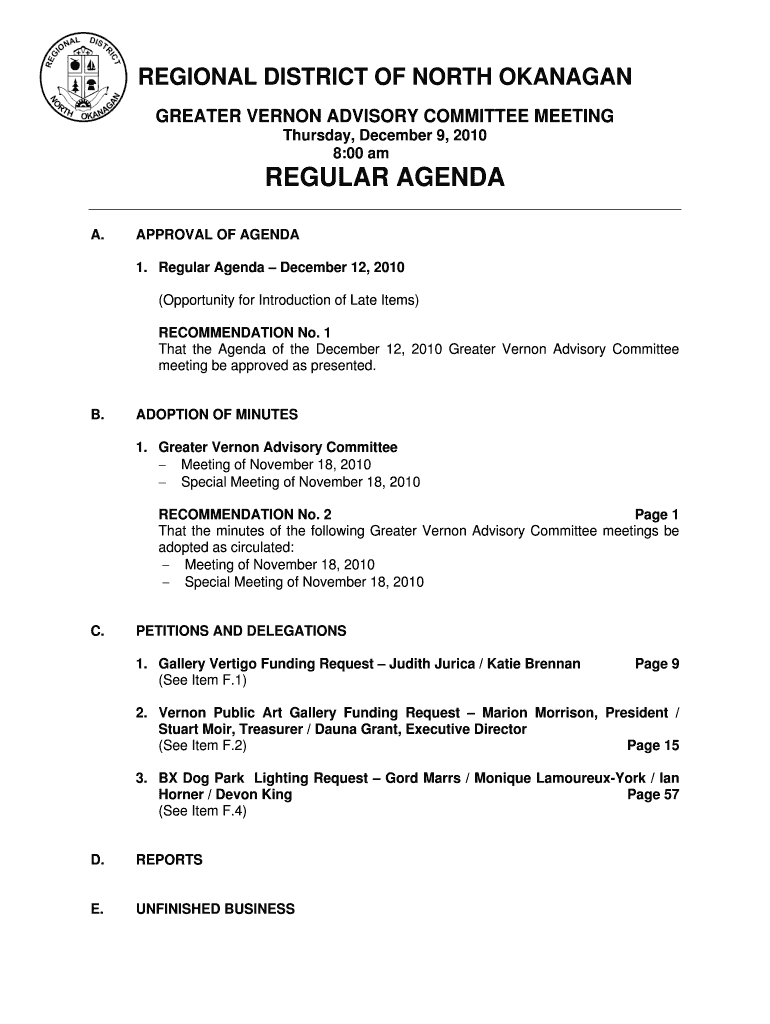 REGIONAL DISTRICT NORTH OKANAGAN

REGIONAL DISTRICT OF NORTH OKANAGAN

GREATER VERNON ADVISORY COMMITTEE MEETING
Thursday, December 9, 2010
8:00 am

REGULAR AGENDA

A. APPROVAL OF AGENDA

1. Regular Agenda – December 12, 2010

(Opportunity for Introduction of Late Items)

RECOMMENDATION No. 1
That the Agenda of the December 12, 2010 Greater Vernon Advisory Committee meeting be approved as presented.

B. ADOPTION OF MINUTES

1. Greater Vernon Advisory Committee
– Meeting of November 18, 2010
– Special Meeting of November 18, 2010

RECOMMENDATION No. 2 Page 1
That the minutes of the following Greater Vernon Advisory Committee meetings be adopted as circulated:
– Meeting of November 18, 2010
– Special Meeting of November 18, 2010

C. PETITIONS AND DELEGATIONS

1. Gallery Vertigo Funding Request – Judith Jurica / Katie Brennan Page 9
(See Item F.1)

2. Vernon Public Art Gallery Funding Request – Marion Morrison, President / Stuart Moir, Treasurer / Dauna Grant, Executive Director
(See Item F.2) Page 15

3. BX Dog Park Lighting Request – Gord Marrs / Monique Lamoureux-York / Ian Horner / Devon King Page 57
(See Item F.4)

D. REPORTS

E. UNFINISHED BUSINESS